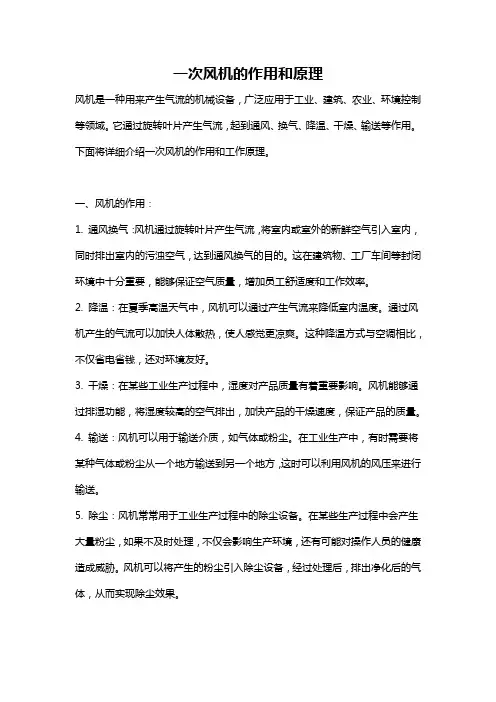 一次风机的作用和原理

风机是一种用来产生气流的机械设备，广泛应用于工业、建筑、农业、环境控制等领域。它通过旋转叶片产生气流，起到通风、换气、降温、干燥、输送等作用。下面将详细介绍一次风机的作用和工作原理。

一、风机的作用：

1. 通风换气：风机通过旋转叶片产生气流，将室内或室外的新鲜空气引入室内，同时排出室内的污浊空气，达到通风换气的目的。这在建筑物、工厂车间等封闭环境中十分重要，能够保证空气质量，增加员工舒适度和工作效率。

2. 降温：在夏季高温天气中，风机可以通过产生气流来降低室内温度。通过风机产生的气流可以加快人体散热，使人感觉更凉爽。这种降温方式与空调相比，不仅省电省钱，还对环境友好。

3. 干燥：在某些工业生产过程中，湿度对产品质量有着重要影响。风机能够通过排湿功能，将湿度较高的空气排出，加快产品的干燥速度，保证产品的质量。

4. 输送：风机可以用于输送介质，如气体或粉尘。在工业生产中，有时需要将某种气体或粉尘从一个地方输送到另一个地方，这时可以利用风机的风压来进行输送。

5. 除尘：风机常常用于工业生产过程中的除尘设备。在某些生产过程中会产生大量粉尘，如果不及时处理，不仅会影响生产环境，还有可能对操作人员的健康造成威胁。风机可以将产生的粉尘引入除尘设备，经过处理后，排出净化后的气体，从而实现除尘效果。